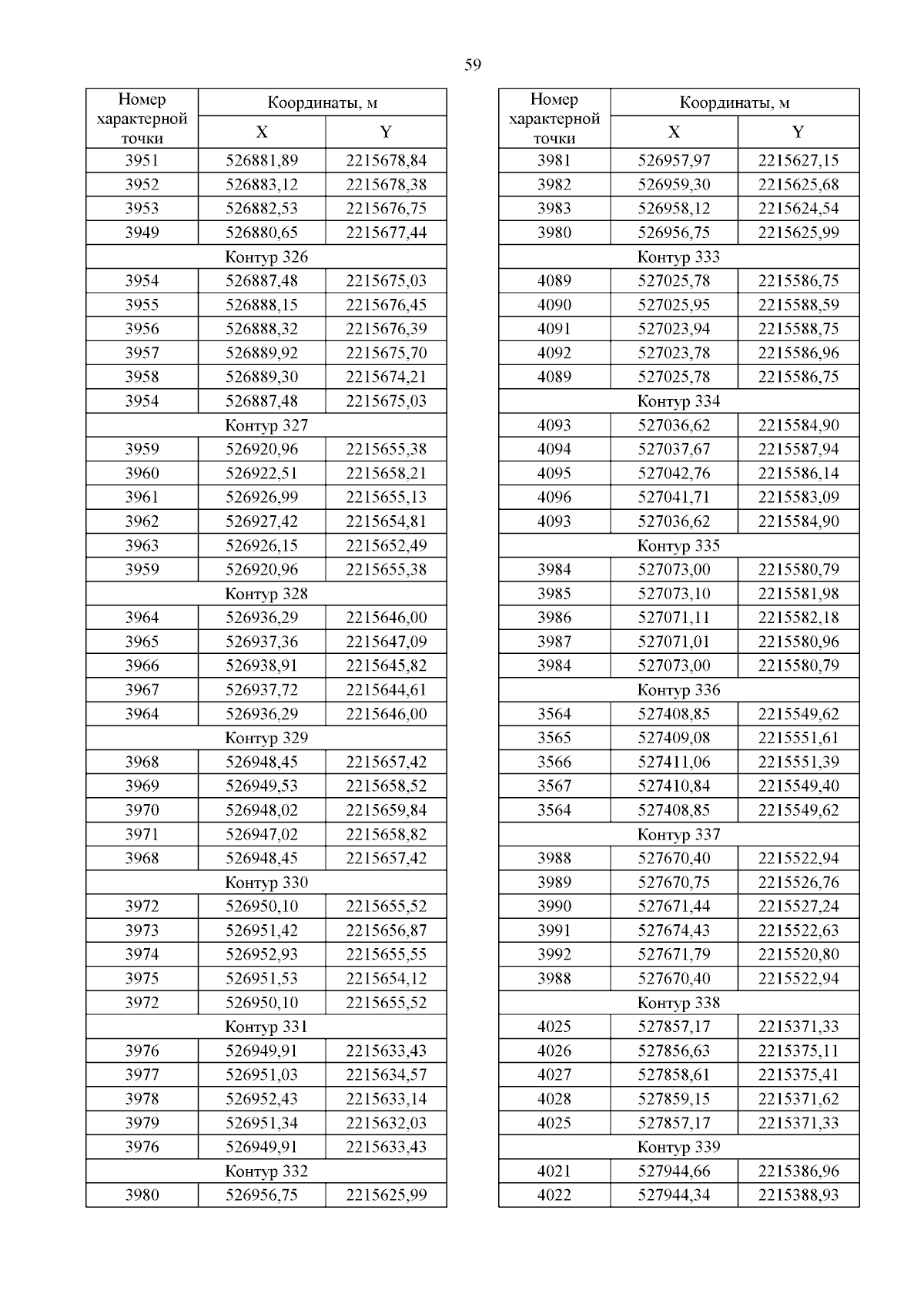 59

| Номер характерной точки | Координаты, м X | Координаты, м Y |
|---|---|---|
| 3951 | 526881,89 | 2215678,84 |
| 3952 | 526883,12 | 2215678,38 |
| 3953 | 526882,53 | 2215676,75 |
| 3949 | 526880,65 | 2215677,44 |
| Контур 326 | | |
| 3954 | 526887,48 | 2215675,03 |
| 3955 | 526888,15 | 2215676,45 |
| 3956 | 526888,32 | 2215676,39 |
| 3957 | 526889,92 | 2215675,70 |
| 3958 | 526889,30 | 2215674,21 |
| 3954 | 526887,48 | 2215675,03 |
| Контур 327 | | |
| 3959 | 526920,96 | 2215655,38 |
| 3960 | 526922,51 | 2215658,21 |
| 3961 | 526926,99 | 2215655,13 |
| 3962 | 526927,42 | 2215654,81 |
| 3963 | 526926,15 | 2215652,49 |
| 3959 | 526920,96 | 2215655,38 |
| Контур 328 | | |
| 3964 | 526936,29 | 2215646,00 |
| 3965 | 526937,36 | 2215647,09 |
| 3966 | 526938,91 | 2215645,82 |
| 3967 | 526937,72 | 2215644,61 |
| 3964 | 526936,29 | 2215646,00 |
| Контур 329 | | |
| 3968 | 526948,45 | 2215657,42 |
| 3969 | 526949,53 | 2215658,52 |
| 3970 | 526948,02 | 2215659,84 |
| 3971 | 526947,02 | 2215658,82 |
| 3968 | 526948,45 | 2215657,42 |
| Контур 330 | | |
| 3972 | 526950,10 | 2215655,52 |
| 3973 | 526951,42 | 2215656,87 |
| 3974 | 526952,93 | 2215655,55 |
| 3975 | 526951,53 | 2215654,12 |
| 3972 | 526950,10 | 2215655,52 |
| Контур 331 | | |
| 3976 | 526949,91 | 2215633,43 |
| 3977 | 526951,03 | 2215634,57 |
| 3978 | 526952,43 | 2215633,14 |
| 3979 | 526951,34 | 2215632,03 |
| 3976 | 526949,91 | 2215633,43 |
| Контур 332 | | |
| 3980 | 526956,75 | 2215625,99 |

| Номер характерной точки | Координаты, м X | Координаты, м Y |
|---|---|---|
| 3981 | 526957,97 | 2215627,15 |
| 3982 | 526959,30 | 2215625,68 |
| 3983 | 526958,12 | 2215624,54 |
| 3980 | 526956,75 | 2215625,99 |
| Контур 333 | | |
| 4089 | 527025,78 | 2215586,75 |
| 4090 | 527025,95 | 2215588,59 |
| 4091 | 527023,94 | 2215588,75 |
| 4092 | 527023,78 | 2215586,96 |
| 4089 | 527025,78 | 2215586,75 |
| Контур 334 | | |
| 4093 | 527036,62 | 2215584,90 |
| 4094 | 527037,67 | 2215587,94 |
| 4095 | 527042,76 | 2215586,14 |
| 4096 | 527041,71 | 2215583,09 |
| 4093 | 527036,62 | 2215584,90 |
| Контур 335 | | |
| 3984 | 527073,00 | 2215580,79 |
| 3985 | 527073,10 | 2215581,98 |
| 3986 | 527071,11 | 2215582,18 |
| 3987 | 527071,01 | 2215580,96 |
| 3984 | 527073,00 | 2215580,79 |
| Контур 336 | | |
| 3564 | 527408,85 | 2215549,62 |
| 3565 | 527409,08 | 2215551,61 |
| 3566 | 527411,06 | 2215551,39 |
| 3567 | 527410,84 | 2215549,40 |
| 3564 | 527408,85 | 2215549,62 |
| Контур 337 | | |
| 3988 | 527670,40 | 2215522,94 |
| 3989 | 527670,75 | 2215526,76 |
| 3990 | 527671,44 | 2215527,24 |
| 3991 | 527674,43 | 2215522,63 |
| 3992 | 527671,79 | 2215520,80 |
| 3988 | 527670,40 | 2215522,94 |
| Контур 338 | | |
| 4025 | 527857,17 | 2215371,33 |
| 4026 | 527856,63 | 2215375,11 |
| 4027 | 527858,61 | 2215375,41 |
| 4028 | 527859,15 | 2215371,62 |
| 4025 | 527857,17 | 2215371,33 |
| Контур 339 | | |
| 4021 | 527944,66 | 2215386,96 |
| 4022 | 527944,34 | 2215388,93 |